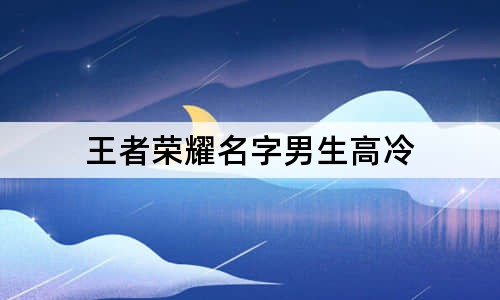 王者荣耀名字男生高冷